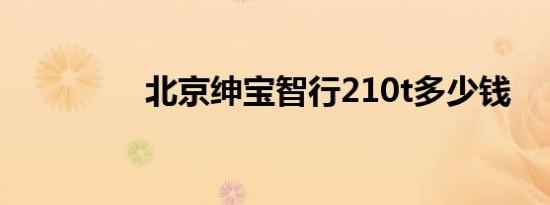 北京绅宝智行210t多少钱